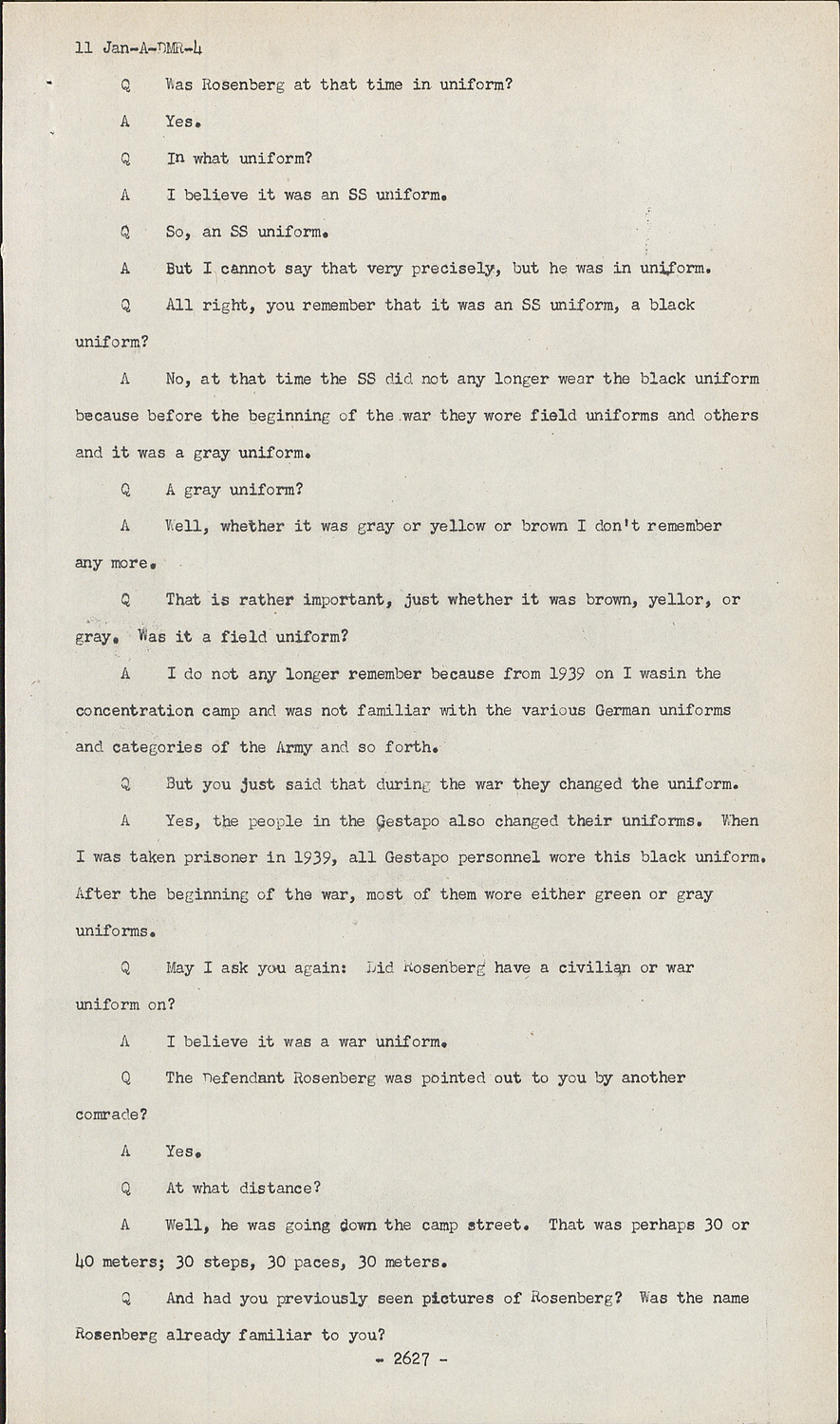 11 Jan-A-DMR-4

Q Was Rosenberg at that time in uniform?

A Yes.

Q In what uniform?

A I believe it was an SS uniform.

Q So, an SS uniform.

A But I cannot say that very precisely, but he was in uniform.

Q All right, you remember that it was an SS uniform, a black uniform?

A No, at that time the SS did not any longer wear the black uniform because before the beginning of the war they wore field uniforms and others and it was a gray uniform.

Q A gray uniform?

A Well, whether it was gray or yellow or brown I don't remember any more.

Q That is rather important, just whether it was brown, yellor, or gray. Was it a field uniform?

A I do not any longer remember because from 1939 on I wasin the concentration camp and was not familiar with the various German uniforms and categories of the Army and so forth.

Q But you just said that during the war they changed the uniform.

A Yes, the people in the Gestapo also changed their uniforms. When I was taken prisoner in 1939, all Gestapo personnel wore this black uniform. After the beginning of the war, most of them wore either green or gray uniforms.

Q May I ask you again: Did Rosenberg have a civilian or war uniform on?

A I believe it was a war uniform.

Q The Defendant Rosenberg was pointed out to you by another comrade?

A Yes.

Q At what distance?

A Well, he was going down the camp street. That was perhaps 30 or 40 meters; 30 steps, 30 paces, 30 meters.

Q And had you previously seen pictures of Rosenberg? Was the name Rosenberg already familiar to you?

- 2627 -